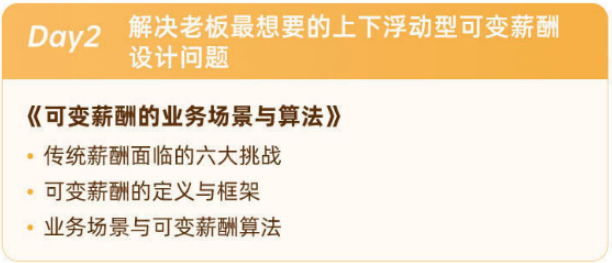 Day2 解决老板最想要的上下浮动型可变薪酬设计问题

《可变薪酬的业务场景与算法》

• 传统薪酬面临的六大挑战
• 可变薪酬的定义与框架
• 业务场景与可变薪酬算法